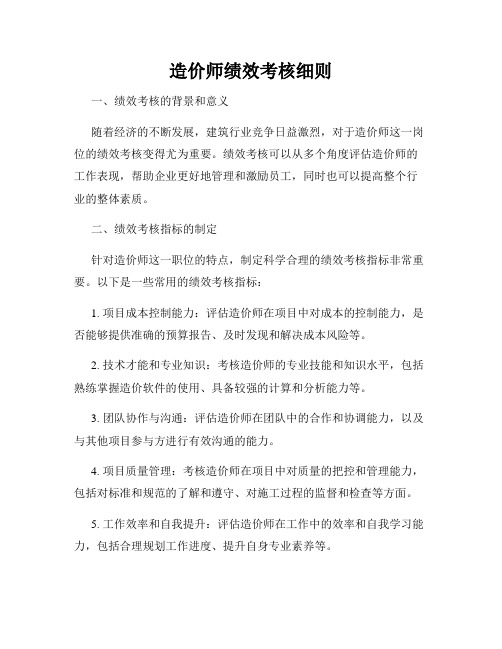 造价师绩效考核细则

一、绩效考核的背景和意义

随着经济的不断发展，建筑行业竞争日益激烈，对于造价师这一岗位的绩效考核变得尤为重要。绩效考核可以从多个角度评估造价师的工作表现，帮助企业更好地管理和激励员工，同时也可以提高整个行业的整体素质。

二、绩效考核指标的制定

针对造价师这一职位的特点，制定科学合理的绩效考核指标非常重要。以下是一些常用的绩效考核指标：

1. 项目成本控制能力：评估造价师在项目中对成本的控制能力，是否能够提供准确的预算报告、及时发现和解决成本风险等。

2. 技术才能和专业知识：考核造价师的专业技能和知识水平，包括熟练掌握造价软件的使用、具备较强的计算和分析能力等。

3. 团队协作与沟通：评估造价师在团队中的合作和协调能力，以及与其他项目参与方进行有效沟通的能力。

4. 项目质量管理：考核造价师在项目中对质量的把控和管理能力，包括对标准和规范的了解和遵守、对施工过程的监督和检查等方面。

5. 工作效率和自我提升：评估造价师在工作中的效率和自我学习能力，包括合理规划工作进度、提升自身专业素养等。